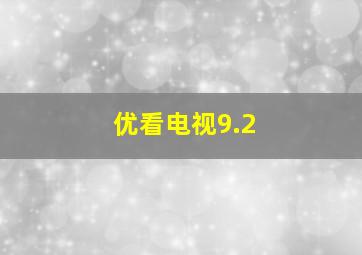 优看电视9.2